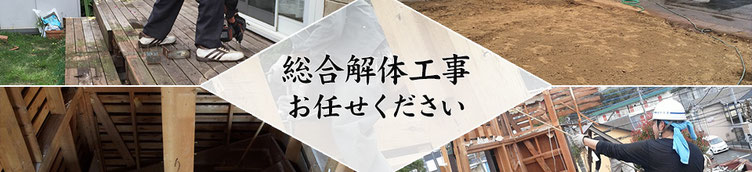 総合解体工事
お任せください